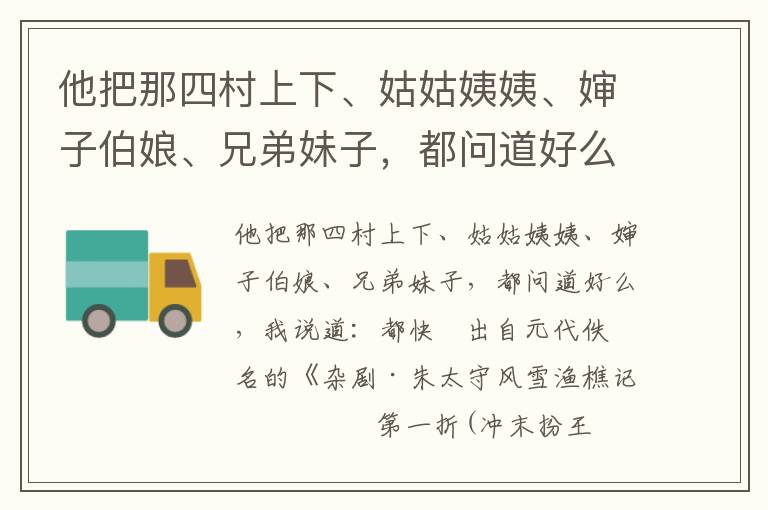 他把那四村上下、姑姑姨姨、婶子伯娘、兄弟妹子，都问道好么

他把那四村上下、姑姑姨姨、婶子伯娘、兄弟妹子，都问道好么，我说道：都快　出自元代佚名的《杂剧·朱太守风雪渔樵记　第一折(冲末扮王